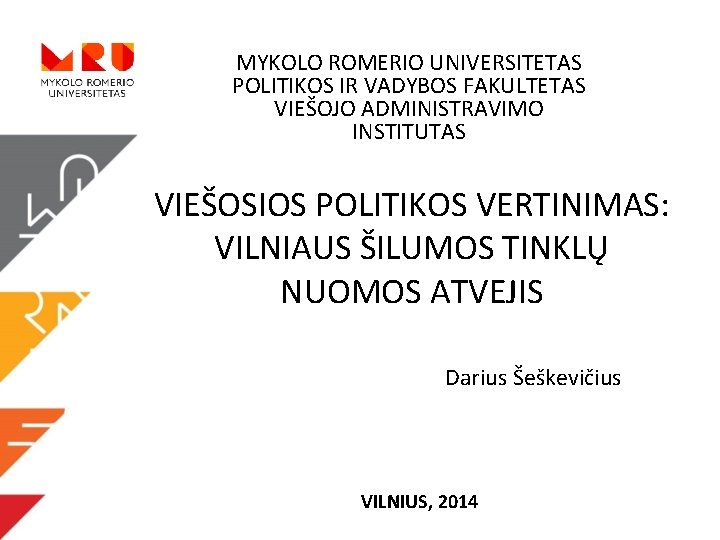 MRU
MYKOLO ROMERIO UNIVERSITETAS

MYKOLO ROMERIO UNIVERSITETAS
POLITIKOS IR VADYBOS FAKULTETAS
VIEŠOJO ADMINISTRAVIMO
INSTITUTAS

VIEŠOSIOS POLITIKOS VERTINIMAS: VILNIAUS ŠILUMOS TINKLŲ NUOMOS ATVEJIS

Darius Šeškevičius

VILNIUS, 2014